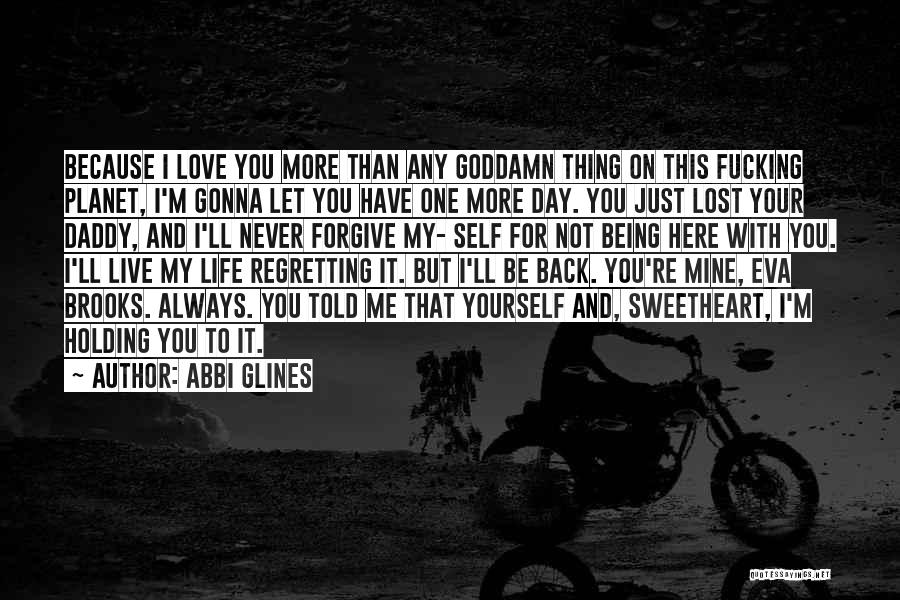 BECAUSE I LOVE YOU MORE THAN ANY GODDAMN THING ON THIS FUCKING PLANET, I'M GONNA LET YOU HAVE ONE MORE DAY. YOU JUST LOST YOUR DADDY, AND I'LL NEVER FORGIVE MY- SELF FOR NOT BEING HERE WITH YOU. I'LL LIVE MY LIFE REGRETTING IT. BUT I'LL BE BACK. YOU'RE MINE, EVA BROOKS. ALWAYS. YOU TOLD ME THAT YOURSELF AND, SWEETHEART, I'M HOLDING YOU TO IT.

~ AUTHOR: ABBI GLINES

QUOTESSAYINGS.NET